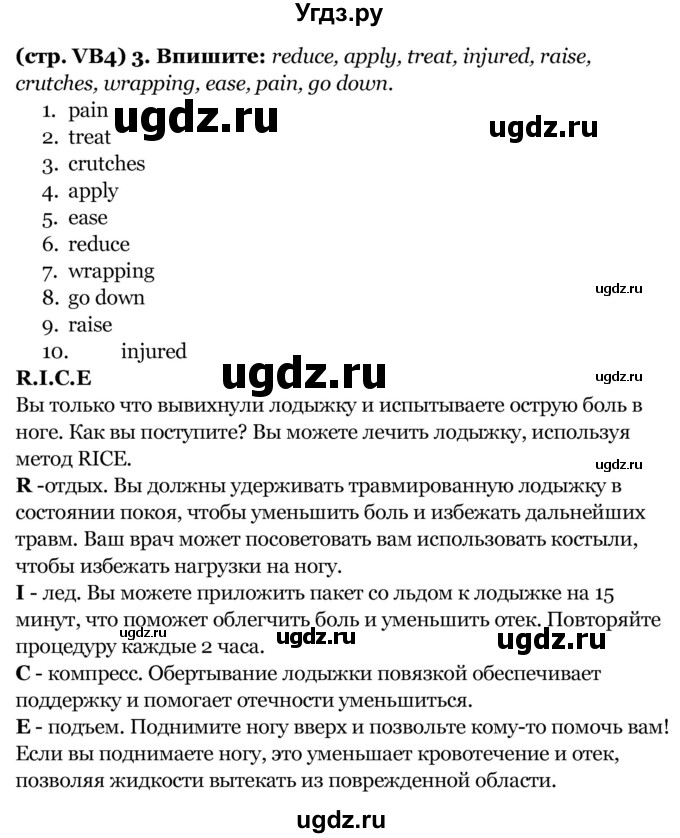 Угдз.ру

(стр. VB4) 3. Впишите: reduce, apply, treat, injured, raise, crutches, wrapping, ease, pain, go down.

1. pain
2. treat
3. crutches
4. apply
5. ease
6. reduce
7. wrapping
8. go down
9. raise
10. injured

ugdz.ru ugdz.ru ugdz.ru ugdz.ru ugdz.ru

R.I.C.E
Вы только что вывихнули лодыжку и испытываете острую боль в ноге. Как вы поступите? Вы можете лечить лодыжку, используя метод RICE.

ugdz.ru

R -отдых. Вы должны удерживать травмированную лодыжку в состоянии покоя, чтобы уменьшить боль и избежать дальнейших травм. Ваш врач может посоветовать вам использовать костыли, чтобы избежать нагрузки на ногу.
I - лед. Вы можете приложить пакет со льдом к лодыжке на 15 минут, что поможет облегчить боль и уменьшить отек. Повторяйте процедуру каждые 2 часа.

ugdz.ru ugdz.ru ugdz.ru

C - компресс. Обертывание лодыжки повязкой обеспечивает поддержку и помогает отечности уменьшиться.
E - подъем. Поднимите ногу вверх и позвольте кому-то помочь вам! Если вы поднимаете ногу, это уменьшает кровотечение и отек, позволяя жидкости вытекать из поврежденной области.

ugdz.ru